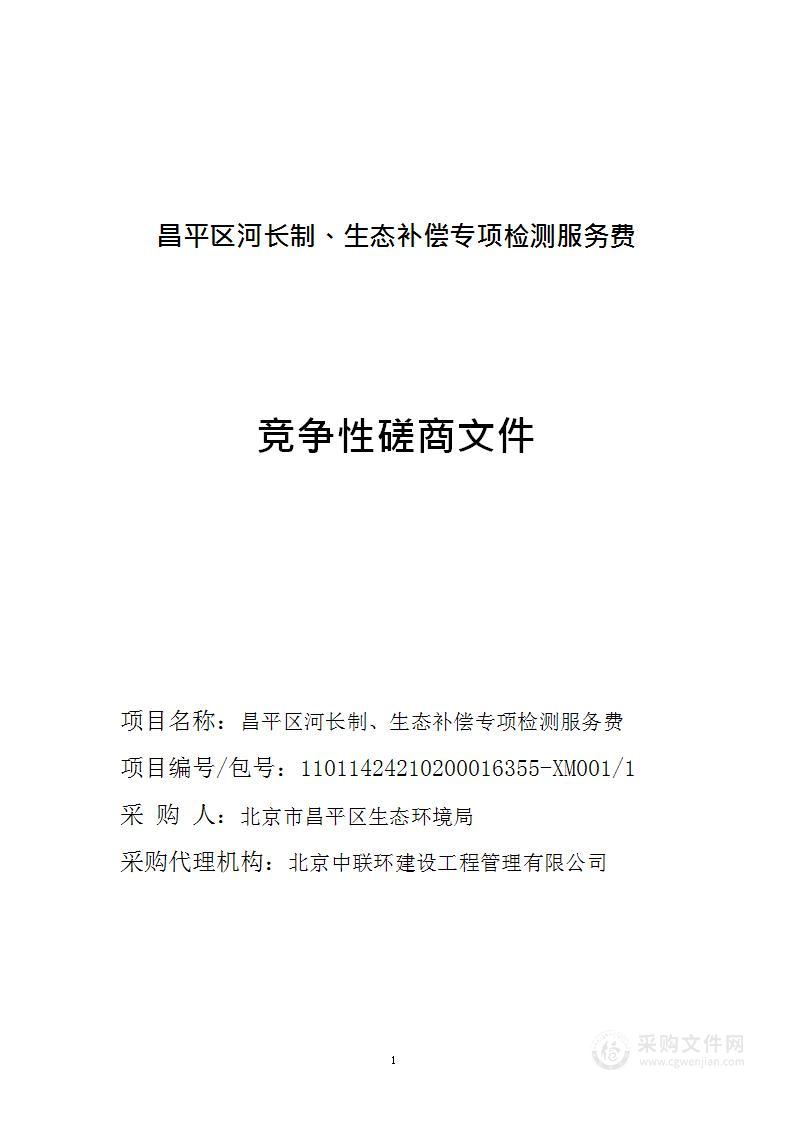 昌平区河长制、生态补偿专项检测服务费

竞争性磋商文件

项目名称：昌平区河长制、生态补偿专项检测服务费

项目编号/包号：11011424210200016355-XM001/1

采 购 人：北京市昌平区生态环境局

采购代理机构：北京中联环建设工程管理有限公司

1

采购文件网
www.cgwenjian.com